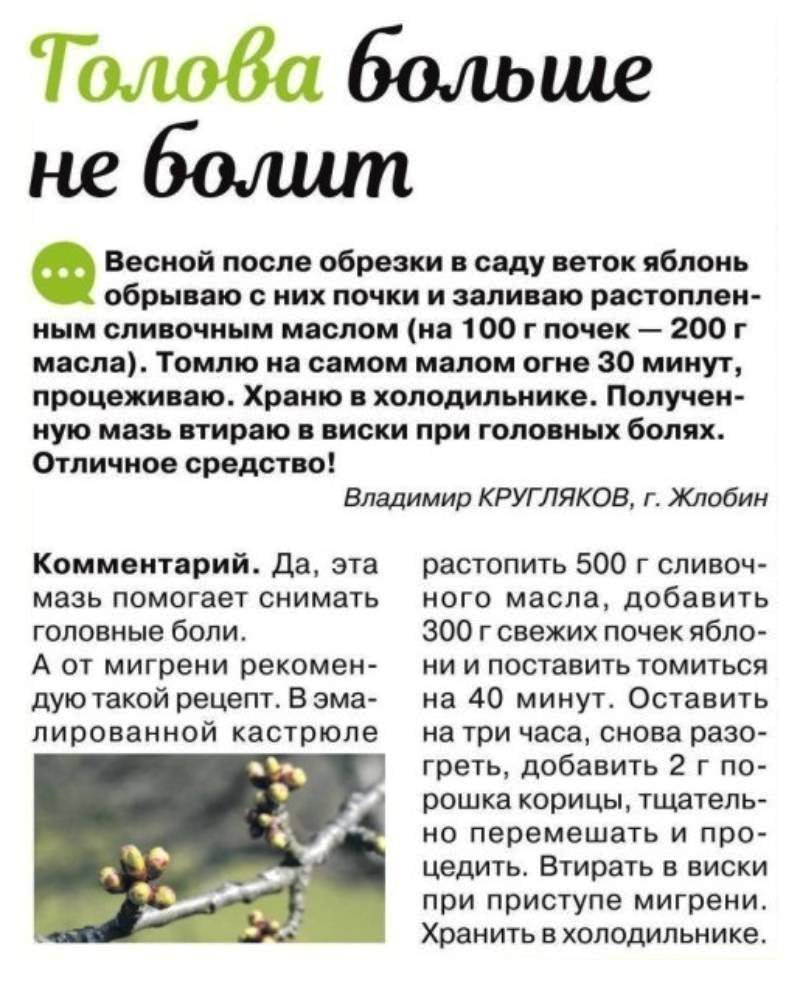 Голова больше не болит

Весной после обрезки в саду веток яблонь обрываю с них почки и заливаю растопленным сливочным маслом (на 100 г почек — 200 г масла). Томлю на самом малом огне 30 минут, процеживаю. Храню в холодильнике. Полученную мазь втираю в виски при головных болях. Отличное средство!

Владимир КРУГЛЯКОВ, г. Жлобин

Комментарий. Да, эта мазь помогает снимать головные боли.
А от мигрени рекомендую такой рецепт. В эмалированной кастрюле растопить 500 г сливочного масла, добавить 300 г свежих почек яблони и поставить томиться на 40 минут. Оставить на три часа, снова разогреть, добавить 2 г порошка корицы, тщательно перемешать и процедить. Втирать в виски при приступе мигрени. Хранить в холодильнике.